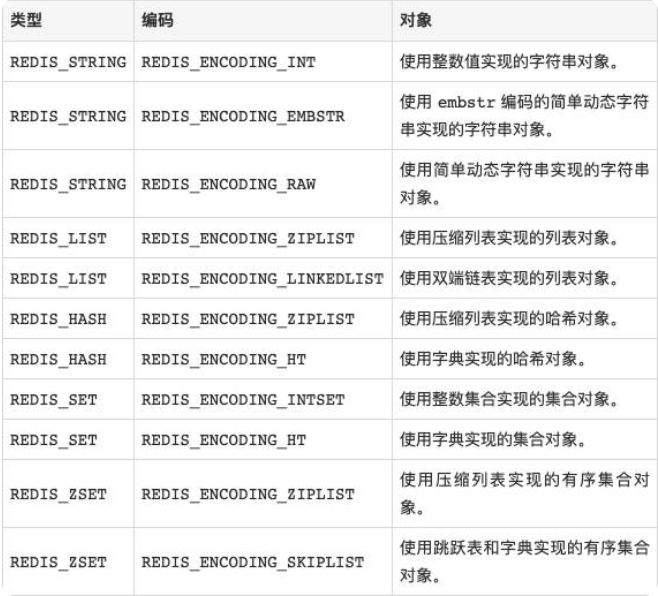 | 类型 | 编码 | 对象 |
|---|---|---|
| REDIS_STRING | REDIS_ENCODING_INT | 使用整数值实现的字符串对象。 |
| REDIS_STRING | REDIS_ENCODING_EMBSTR | 使用 embstr 编码的简单动态字符串实现的字符串对象。 |
| REDIS_STRING | REDIS_ENCODING_RAW | 使用简单动态字符串实现的字符串对象。 |
| REDIS_LIST | REDIS_ENCODING_ZIPLIST | 使用压缩列表实现的列表对象。 |
| REDIS_LIST | REDIS_ENCODING_LINKEDLIST | 使用双端链表实现的列表对象。 |
| REDIS_HASH | REDIS_ENCODING_ZIPLIST | 使用压缩列表实现的哈希对象。 |
| REDIS_HASH | REDIS_ENCODING_HT | 使用字典实现的哈希对象。 |
| REDIS_SET | REDIS_ENCODING_INTSET | 使用整数集合实现的集合对象。 |
| REDIS_SET | REDIS_ENCODING_HT | 使用字典实现的集合对象。 |
| REDIS_ZSET | REDIS_ENCODING_ZIPLIST | 使用压缩列表实现的有序集合对象。 |
| REDIS_ZSET | REDIS_ENCODING_SKIPLIST | 使用跳跃表和字典实现的有序集合对象。 |